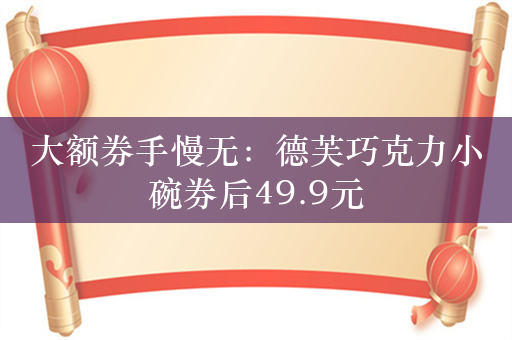 大额券手慢无：德芙巧克力小碗券后49.9元